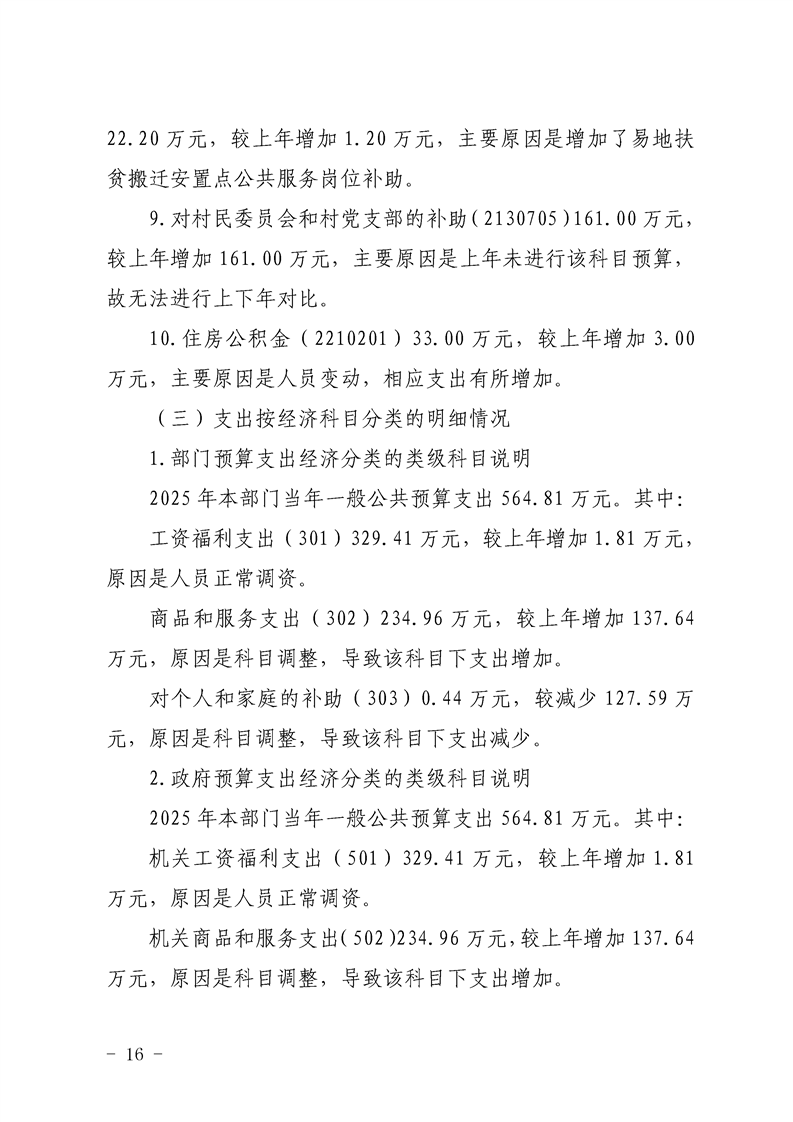 22.20万元，较上年增加1.20万元，主要原因是增加了易地扶贫搬迁安置点公共服务岗位补助。

9.对村民委员会和村党支部的补助（2130705）161.00万元，较上年增加161.00万元，主要原因是上年未进行该科目预算，故无法进行上下年对比。

10.住房公积金（2210201）33.00万元，较上年增加3.00万元，主要原因是人员变动，相应支出有所增加。

（三）支出按经济科目分类的明细情况

1.部门预算支出经济分类的类级科目说明

2025年本部门当年一般公共预算支出564.81万元。其中：

工资福利支出（301）329.41万元，较上年增加1.81万元，原因是人员正常调资。

商品和服务支出（302）234.96万元，较上年增加137.64万元，原因是科目调整，导致该科目下支出增加。

对个人和家庭的补助（303）0.44万元，较减少127.59万元，原因是科目调整，导致该科目下支出减少。

2.政府预算支出经济分类的类级科目说明

2025年本部门当年一般公共预算支出564.81万元。其中：

机关工资福利支出（501）329.41万元，较上年增加1.81万元，原因是人员正常调资。

机关商品和服务支出（502）234.96万元，较上年增加137.64万元，原因是科目调整，导致该科目下支出增加。

- 16 -